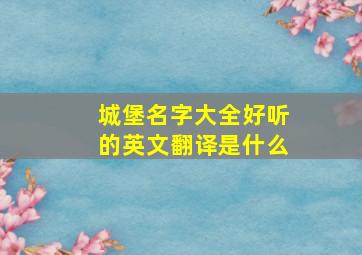 城堡名字大全好听的英文翻译是什么